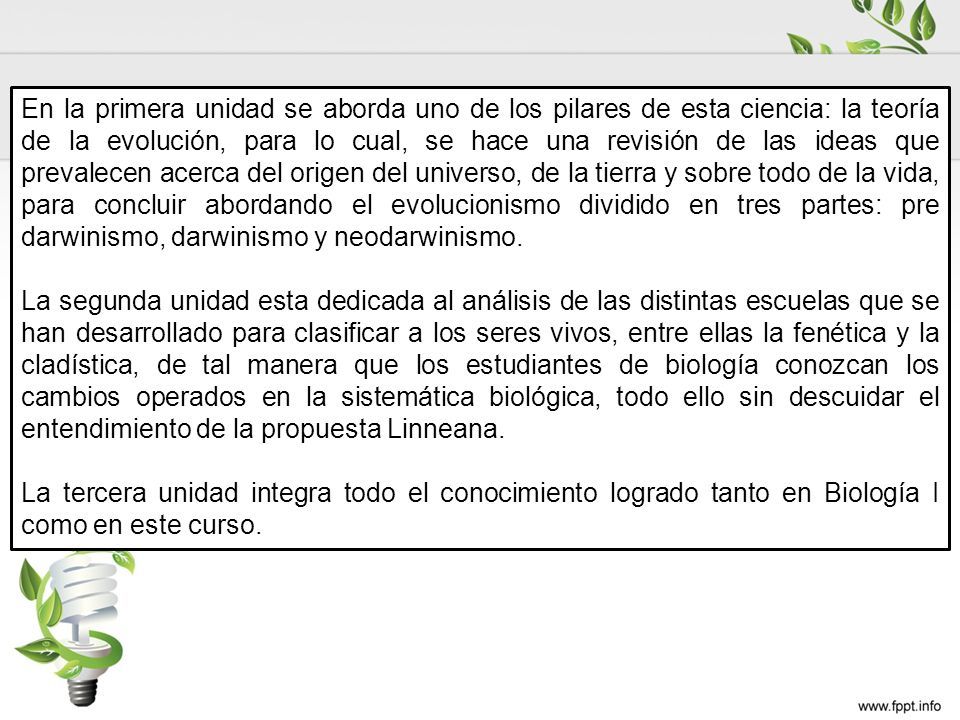 En la primera unidad se aborda uno de los pilares de esta ciencia: la teoría de la evolución, para lo cual, se hace una revisión de las ideas que prevalecen acerca del origen del universo, de la tierra y sobre todo de la vida, para concluir abordando el evolucionismo dividido en tres partes: pre darwinismo, darwinismo y neodarwinismo.

La segunda unidad esta dedicada al análisis de las distintas escuelas que se han desarrollado para clasificar a los seres vivos, entre ellas la fenética y la cladística, de tal manera que los estudiantes de biología conozcan los cambios operados en la sistemática biológica, todo ello sin descuidar el entendimiento de la propuesta Linneana.

La tercera unidad integra todo el conocimiento logrado tanto en Biología I como en este curso.

www.fppt.info